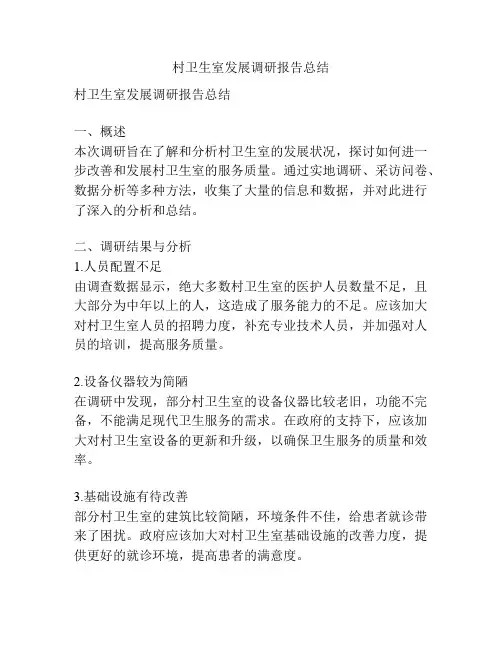 村卫生室发展调研报告总结

村卫生室发展调研报告总结

一、概述
本次调研旨在了解和分析村卫生室的发展状况，探讨如何进一步改善和发展村卫生室的服务质量。通过实地调研、采访问卷、数据分析等多种方法，收集了大量的信息和数据，并对此进行了深入的分析和总结。

二、调研结果与分析
1.人员配置不足
由调查数据显示，绝大多数村卫生室的医护人员数量不足，且大部分为中年以上的人，这造成了服务能力的不足。应该加大对村卫生室人员的招聘力度，补充专业技术人员，并加强对人员的培训，提高服务质量。

2.设备仪器较为简陋
在调研中发现，部分村卫生室的设备仪器比较老旧，功能不完备，不能满足现代卫生服务的需求。在政府的支持下，应该加大对村卫生室设备的更新和升级，以确保卫生服务的质量和效率。

3.基础设施有待改善
部分村卫生室的建筑比较简陋，环境条件不佳，给患者就诊带来了困扰。政府应该加大对村卫生室基础设施的改善力度，提供更好的就诊环境，提高患者的满意度。